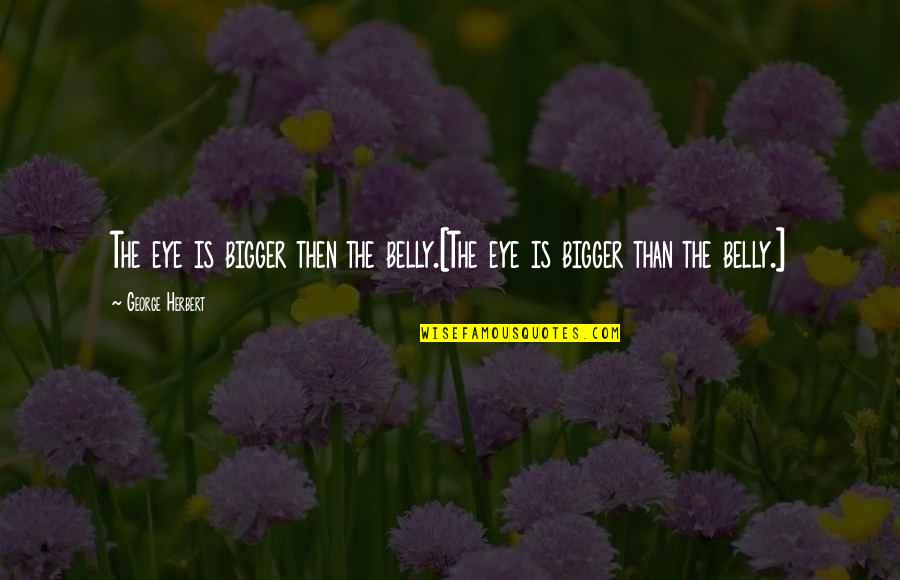 The eye is bigger then the belly.[The eye is bigger than the belly.]

~ George Herbert

WISEFAMOUSQUOTES.COM